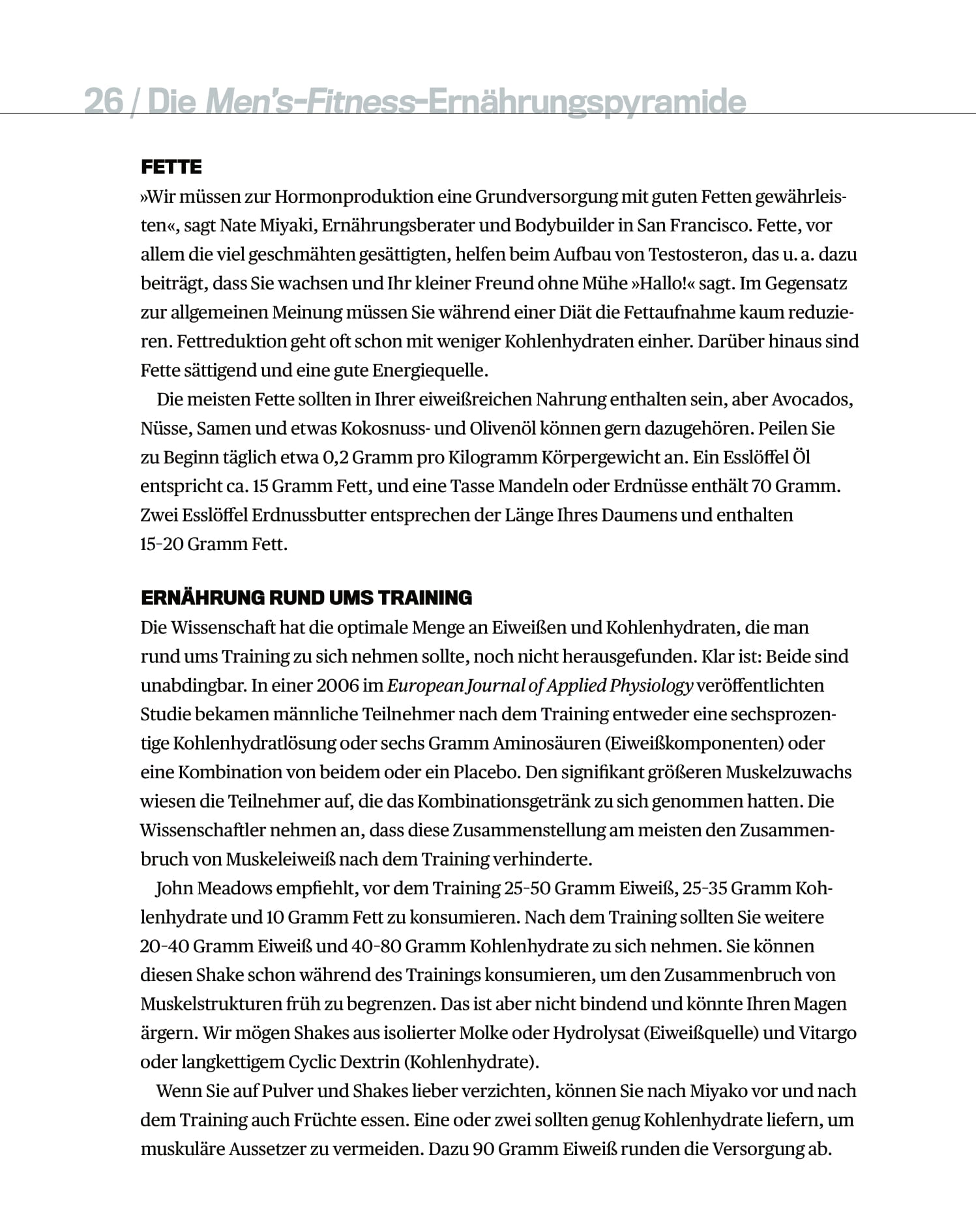 26 / Die Men's-Fitness-Ernährungspyramide

FETTE

»Wir müssen zur Hormonproduktion eine Grundversorgung mit guten Fetten gewährleisten«, sagt Nate Miyaki, Ernährungsberater und Bodybuilder in San Francisco. Fette, vor allem die viel geschmähten gesättigten, helfen beim Aufbau von Testosteron, das u. a. dazu beiträgt, dass Sie wachsen und Ihr kleiner Freund ohne Mühe »Hallo!« sagt. Im Gegensatz zur allgemeinen Meinung müssen Sie während einer Diät die Fettaufnahme kaum reduzieren. Fettreduktion geht oft schon mit weniger Kohlenhydraten einher. Darüber hinaus sind Fette sättigend und eine gute Energiequelle.

Die meisten Fette sollten in Ihrer eiweißreichen Nahrung enthalten sein, aber Avocados, Nüsse, Samen und etwas Kokosnuss- und Olivenöl können gern dazugehören. Peilen Sie zu Beginn täglich etwa 0,2 Gramm pro Kilogramm Körpergewicht an. Ein Esslöffel Öl entspricht ca. 15 Gramm Fett, und eine Tasse Mandeln oder Erdnüsse enthält 70 Gramm. Zwei Esslöffel Erdnussbutter entsprechen der Länge Ihres Daumens und enthalten 15-20 Gramm Fett.

ERNÄHRUNG RUND UMS TRAINING

Die Wissenschaft hat die optimale Menge an Eiweißen und Kohlenhydraten, die man rund ums Training zu sich nehmen sollte, noch nicht herausgefunden. Klar ist: Beide sind unabdingbar. In einer 2006 im European Journal of Applied Physiology veröffentlichten Studie bekamen männliche Teilnehmer nach dem Training entweder eine sechsprozentige Kohlenhydratlösung oder sechs Gramm Aminosäuren (Eiweißkomponenten) oder eine Kombination von beidem oder ein Placebo. Den signifikant größeren Muskelzuwachs wiesen die Teilnehmer auf, die das Kombinationsgetränk zu sich genommen hatten. Die Wissenschaftler nehmen an, dass diese Zusammenstellung am meisten den Zusammenbruch von Muskeleiweiß nach dem Training verhinderte.

John Meadows empfiehlt, vor dem Training 25-50 Gramm Eiweiß, 25-35 Gramm Kohlenhydrate und 10 Gramm Fett zu konsumieren. Nach dem Training sollten Sie weitere 20-40 Gramm Eiweiß und 40-80 Gramm Kohlenhydrate zu sich nehmen. Sie können diesen Shake schon während des Trainings konsumieren, um den Zusammenbruch von Muskelstrukturen früh zu begrenzen. Das ist aber nicht bindend und könnte Ihren Magen ärgern. Wir mögen Shakes aus isolierter Molke oder Hydrolysat (Eiweißquelle) und Vitargo oder langkettigem Cyclic Dextrin (Kohlenhydrate).

Wenn Sie auf Pulver und Shakes lieber verzichten, können Sie nach Miyako vor und nach dem Training auch Früchte essen. Eine oder zwei sollten genug Kohlenhydrate liefern, um muskuläre Aussetzer zu vermeiden. Dazu 90 Gramm Eiweiß runden die Versorgung ab.